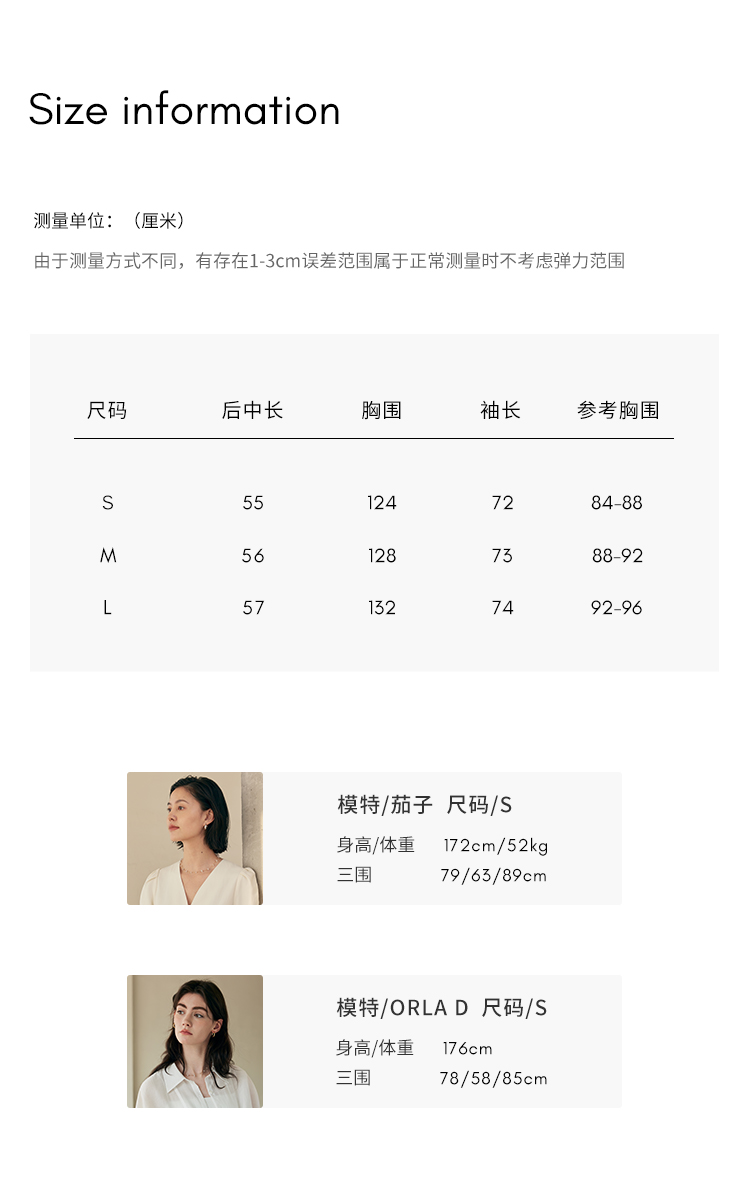 Size information

测量单位：（厘米）
由于测量方式不同，有存在1-3cm误差范围属于正常测量时不考虑弹力范围

| 尺码 | 后中长 | 胸围 | 袖长 | 参考胸围 |
|---|---|---|---|---|
| S | 55 | 124 | 72 | 84-88 |
| M | 56 | 128 | 73 | 88-92 |
| L | 57 | 132 | 74 | 92-96 |

模特/茄子 尺码/S
身高/体重 172cm/52kg
三围 79/63/89cm

模特/ORLA D 尺码/S
身高/体重 176cm
三围 78/58/85cm